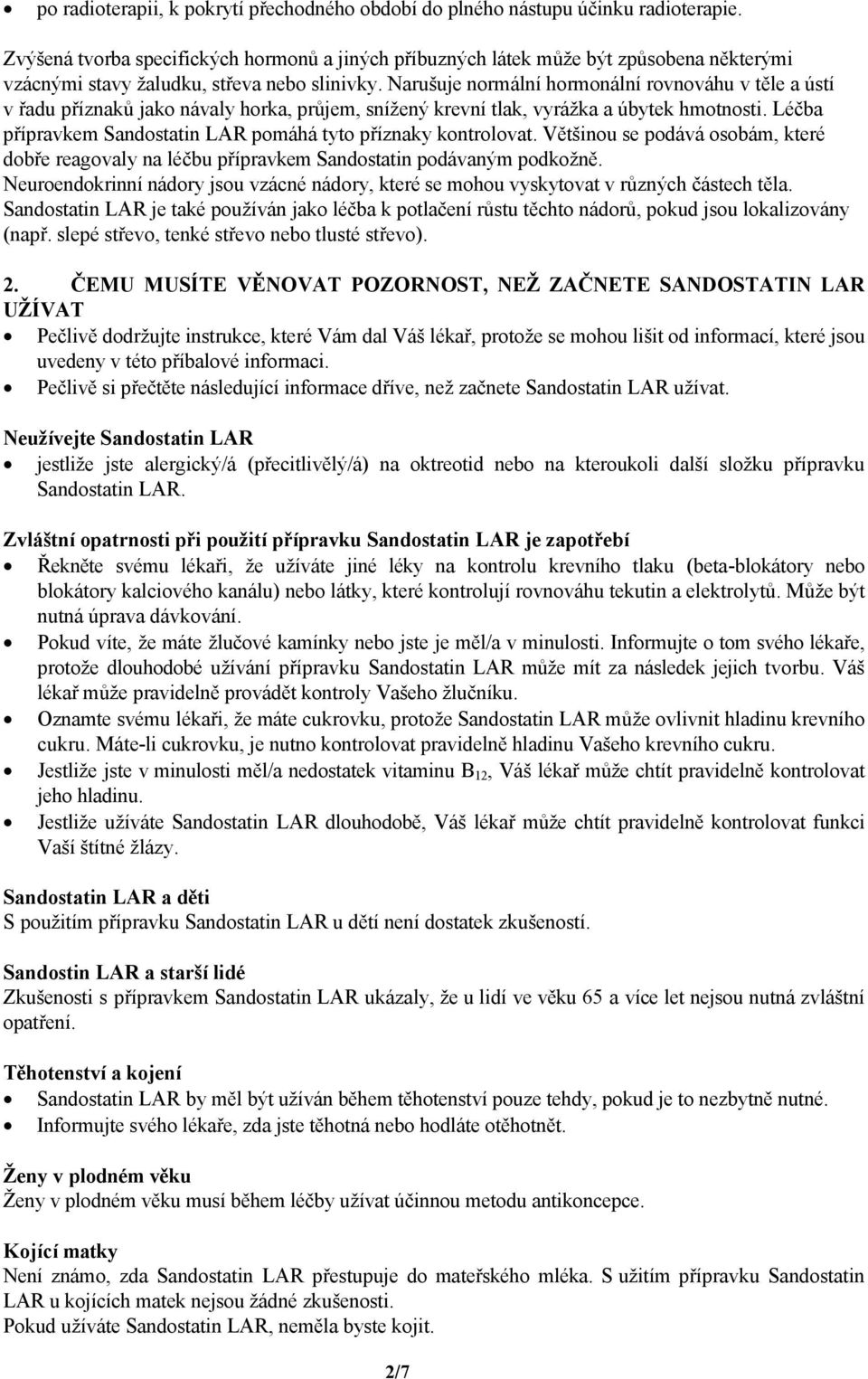 • po radioterapii, k pokrytí přechodného období do plného nástupu účinku radioterapie.

Zvýšená tvorba specifických hormonů a jiných příbuzných látek může být způsobena některými vzácnými stavy žaludku, střeva nebo slinivky. Narušuje normální hormonální rovnováhu v těle a ústí v řadu příznaků jako návaly horka, průjem, snížený krevní tlak, vyrážka a úbytek hmotnosti. Léčba přípravkem Sandostatin LAR pomáhá tyto příznaky kontrolovat. Většinou se podává osobám, které dobře reagovaly na léčbu přípravkem Sandostatin podávaným podkožně.
Neuroendokrinní nádory jsou vzácné nádory, které se mohou vyskytovat v různých částech těla. Sandostatin LAR je také používán jako léčba k potlačení růstu těchto nádorů, pokud jsou lokalizovány (např. slepé střevo, tenké střevo nebo tlusté střevo).

2. ČEMU MUSÍTE VĚNOVAT POZORNOST, NEŽ ZAČNETE SANDOSTATIN LAR UŽÍVAT
• Pečlivě dodržujte instrukce, které Vám dal Váš lékař, protože se mohou lišit od informací, které jsou uvedeny v této příbalové informaci.
• Pečlivě si přečtěte následující informace dříve, než začnete Sandostatin LAR užívat.

Neužívejte Sandostatin LAR
• jestliže jste alergický/á (přecitlivělý/á) na oktreotid nebo na kteroukoli další složku přípravku Sandostatin LAR.

Zvláštní opatrnosti při použití přípravku Sandostatin LAR je zapotřebí
• Řekněte svému lékaři, že užíváte jiné léky na kontrolu krevního tlaku (beta-blokátory nebo blokátory kalciového kanálu) nebo látky, které kontrolují rovnováhu tekutin a elektrolytů. Může být nutná úprava dávkování.
• Pokud víte, že máte žlučové kamínky nebo jste je měl/a v minulosti. Informujte o tom svého lékaře, protože dlouhodobé užívání přípravku Sandostatin LAR může mít za následek jejich tvorbu. Váš lékař může pravidelně provádět kontroly Vašeho žlučníku.
• Oznamte svému lékaři, že máte cukrovku, protože Sandostatin LAR může ovlivnit hladinu krevního cukru. Máte-li cukrovku, je nutno kontrolovat pravidelně hladinu Vašeho krevního cukru.
• Jestliže jste v minulosti měl/a nedostatek vitaminu $B_{12}$, Váš lékař může chtít pravidelně kontrolovat jeho hladinu.
• Jestliže užíváte Sandostatin LAR dlouhodobě, Váš lékař může chtít pravidelně kontrolovat funkci Vaší štítné žlázy.

Sandostatin LAR a děti
S použitím přípravku Sandostatin LAR u dětí není dostatek zkušeností.

Sandostin LAR a starší lidé
Zkušenosti s přípravkem Sandostatin LAR ukázaly, že u lidí ve věku 65 a více let nejsou nutná zvláštní opatření.

Těhotenství a kojení
• Sandostatin LAR by měl být užíván během těhotenství pouze tehdy, pokud je to nezbytně nutné.
• Informujte svého lékaře, zda jste těhotná nebo hodláte otěhotnět.

Ženy v plodném věku
Ženy v plodném věku musí během léčby užívat účinnou metodu antikoncepce.

Kojící matky
Není známo, zda Sandostatin LAR přestupuje do mateřského mléka. S užitím přípravku Sandostatin LAR u kojících matek nejsou žádné zkušenosti.
Pokud užíváte Sandostatin LAR, neměla byste kojit.

2/7